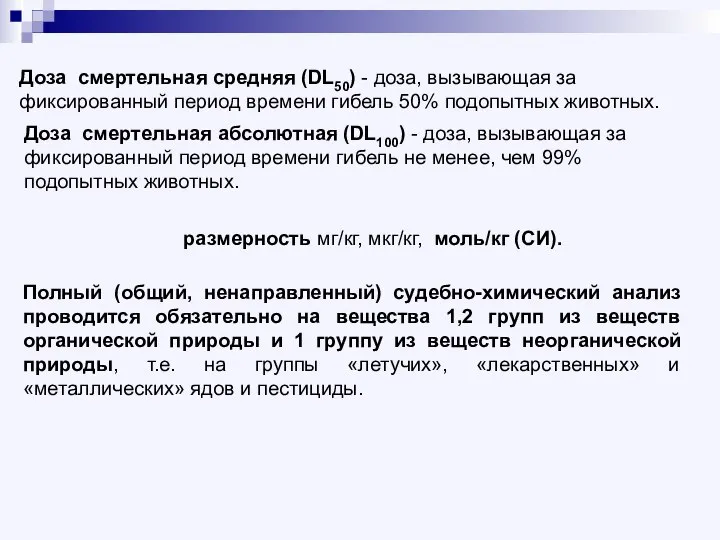 Доза смертельная средняя ($DL_{50}$) - доза, вызывающая за фиксированный период времени гибель 50% подопытных животных.

Доза смертельная абсолютная ($DL_{100}$) - доза, вызывающая за фиксированный период времени гибель не менее, чем 99% подопытных животных.

размерность мг/кг, мкг/кг, моль/кг (СИ).

Полный (общий, ненаправленный) судебно-химический анализ проводится обязательно на вещества 1,2 групп из веществ органической природы и 1 группу из веществ неорганической природы, т.е. на группы «летучих», «лекарственных» и «металлических» ядов и пестициды.